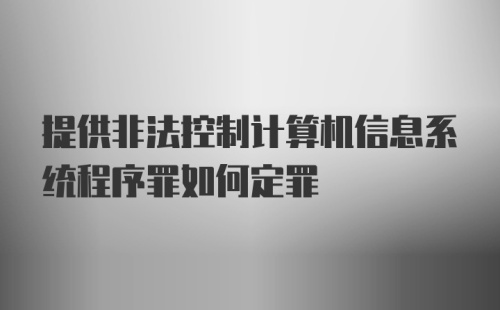 提供非法控制计算机信息系统程序罪如何定罪